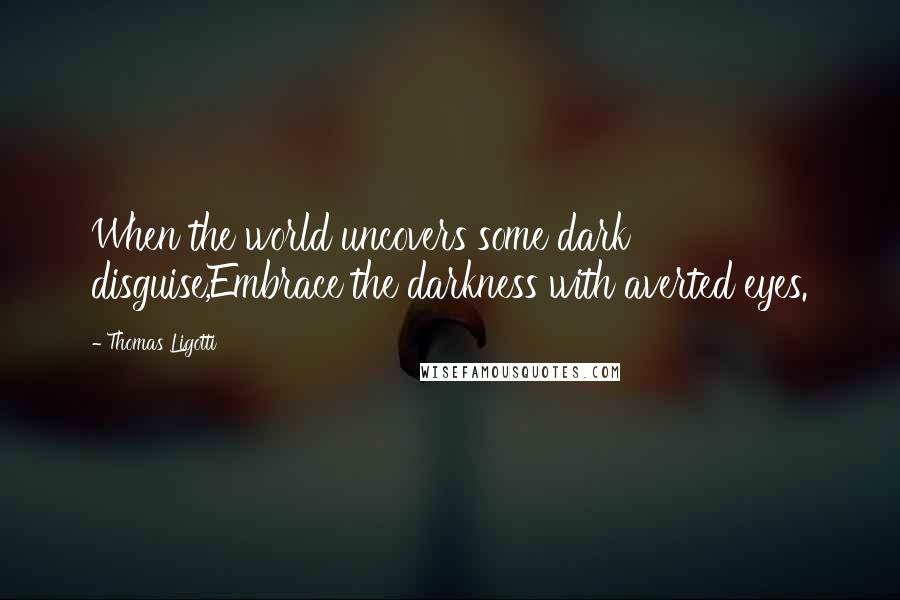 When the world uncovers some dark disguise,Embrace the darkness with averted eyes.

- Thomas Ligotti

WISEFAMOUSQUOTES.COM